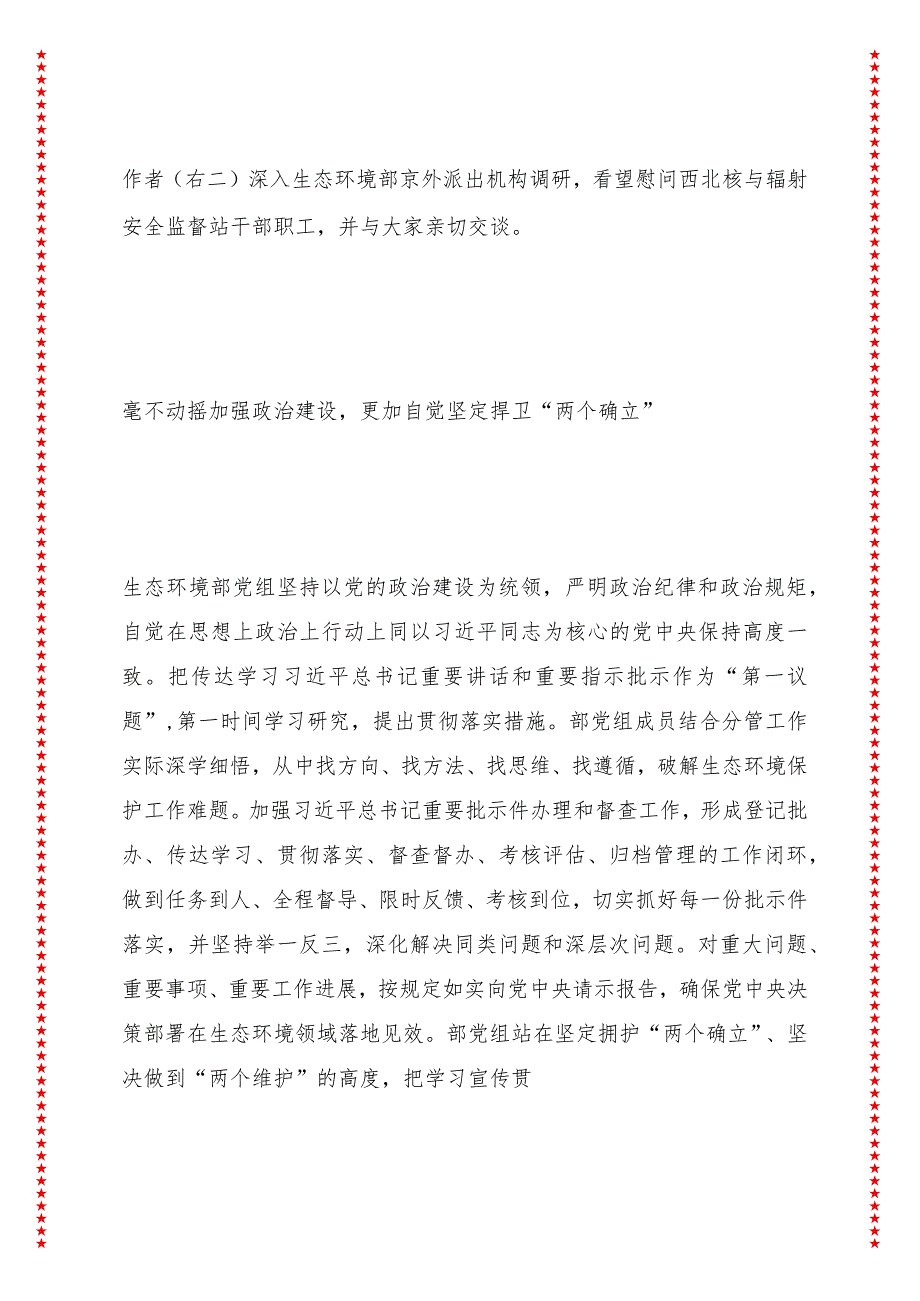 作者（右二）深入生态环境部京外派出机构调研，看望慰问西北核与辐射安全监督站干部职工，并与大家亲切交谈。

毫不动摇加强政治建设，更加自觉坚定捍卫“两个确立”

生态环境部党组坚持以党的政治建设为统领，严明政治纪律和政治规矩，自觉在思想上政治上行动上同以习近平同志为核心的党中央保持高度一致。把传达学习习近平总书记重要讲话和重要指示批示作为“第一议题”，第一时间学习研究，提出贯彻落实措施。部党组成员结合分管工作实际深学细悟，从中找方向、找方法、找思维、找遵循，破解生态环境保护工作难题。加强习近平总书记重要批示件办理和督查工作，形成登记批办、传达学习、贯彻落实、督查督办、考核评估、归档管理的工作闭环，做到任务到人、全程督导、限时反馈、考核到位，切实抓好每一份批示件落实，并坚持举一反三，深化解决同类问题和深层次问题。对重大问题、重要事项、重要工作进展，按规定如实向党中央请示报告，确保党中央决策部署在生态环境领域落地见效。部党组站在坚定拥护“两个确立”、坚决做到“两个维护”的高度，把学习宣传贯